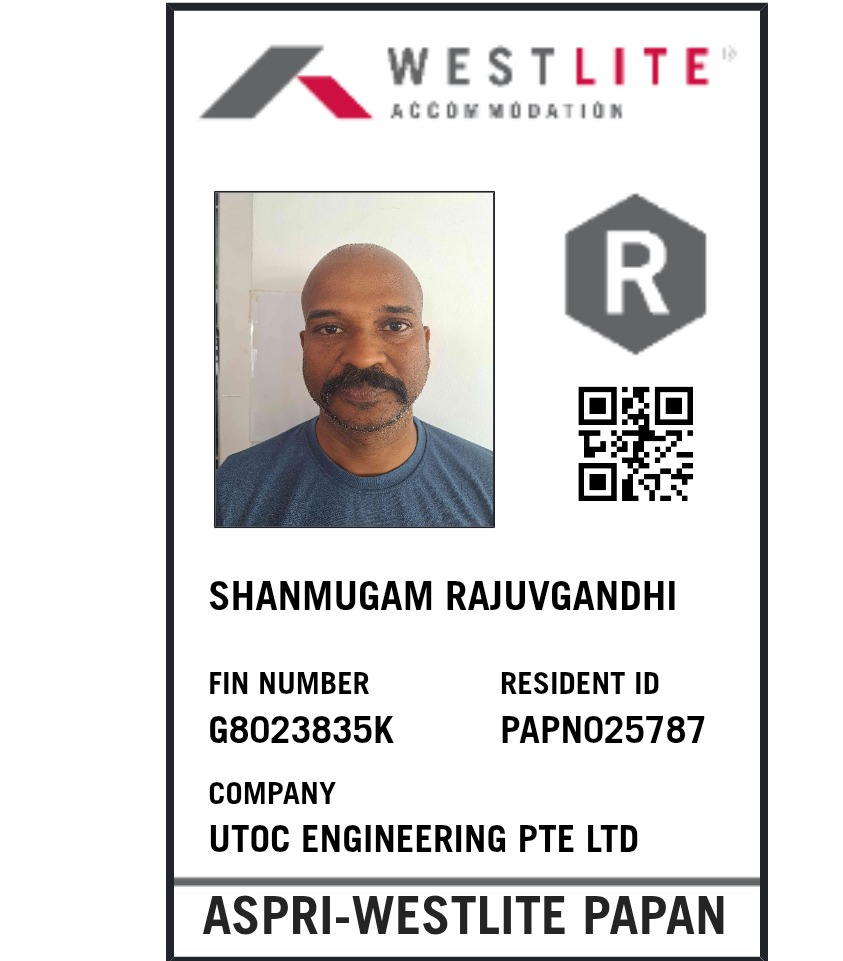 WESTLITE
ACCOMMODATION

R

SHANMUGAM RAJUVGANDHI

FIN NUMBER
G8023835K

RESIDENT ID
PAPN025787

COMPANY
UTOC ENGINEERING PTE LTD

ASPRI-WESTLITE PAPAN